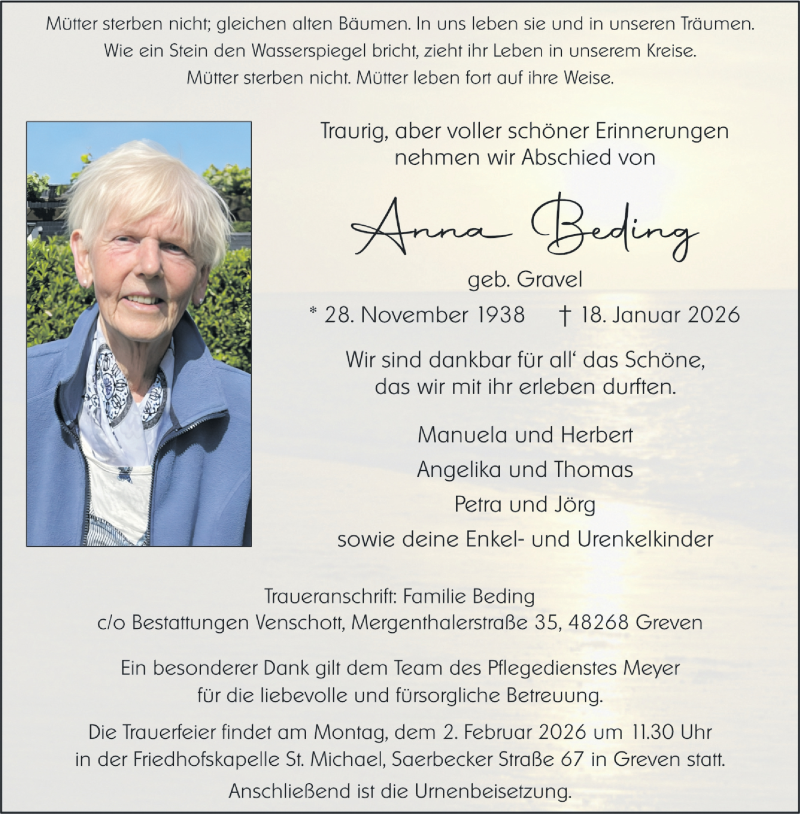 Mütter sterben nicht; gleichen alten Bäumen. In uns leben sie und in unseren Träumen.
Wie ein Stein den Wasserspiegel bricht, zieht ihr Leben in unserem Kreise.
Mütter sterben nicht. Mütter leben fort auf ihre Weise.

Traurig, aber voller schöner Erinnerungen
nehmen wir Abschied von

Anna Beding

geb. Gravel

* 28. November 1938 † 18. Januar 2026

Wir sind dankbar für all' das Schöne,
das wir mit ihr erleben durften.

Manuela und Herbert
Angelika und Thomas
Petra und Jörg
sowie deine Enkel- und Urenkelkinder

Traueranschrift: Familie Beding
c/o Bestattungen Venschott, Mergenthalerstraße 35, 48268 Greven

Ein besonderer Dank gilt dem Team des Pflegedienstes Meyer
für die liebevolle und fürsorgliche Betreuung.

Die Trauerfeier findet am Montag, dem 2. Februar 2026 um 11.30 Uhr
in der Friedhofskapelle St. Michael, Saerbecker Straße 67 in Greven statt.
Anschließend ist die Urnenbeisetzung.